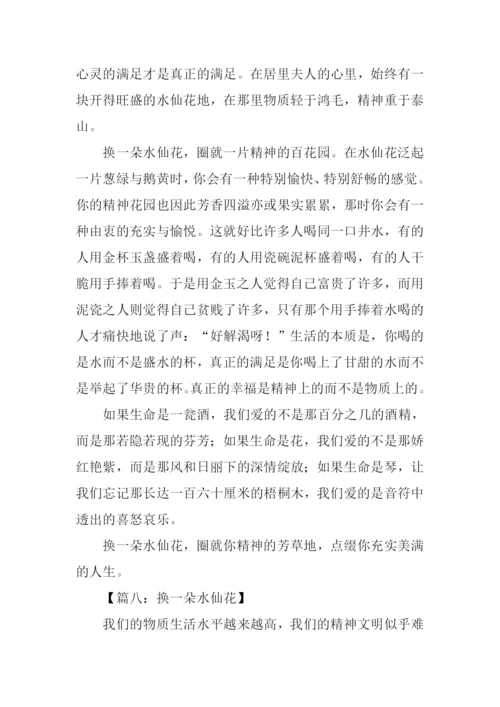 心灵的满足才是真正的满足。在居里夫人的心里，始终有一块开得旺盛的水仙花地，在那里物质轻于鸿毛，精神重于泰山。

换一朵水仙花，圈就一片精神的百花园。在水仙花泛起一片葱绿与鹅黄时，你会有一种特别愉快、特别舒畅的感觉。你的精神花园也因此芳香四溢亦或果实累累，那时你会有一种由衷的充实与愉悦。这就好比许多人喝同一口井水，有的人用金杯玉盏盛着喝，有的人用瓷碗泥杯盛着喝，有的人干脆用手捧着喝。于是用金玉之人觉得自己富贵了许多，而用泥瓷之人则觉得自己贫贱了许多，只有那个用手捧着水喝的人才痛快地说了声："好解渴呀！"生活的本质是，你喝的是水而不是盛水的杯，真正的满足是你喝上了甘甜的水而不是举起了华贵的杯。真正的幸福是精神上的而不是物质上的。

如果生命是一瓮酒，我们爱的不是那百分之几的酒精，而是那若隐若现的芬芳；如果生命是花，我们爱的不是那娇红艳紫，而是那风和日丽下的深情绽放；如果生命是琴，让我们忘记那长达一百六十厘米的梧桐木，我们爱的是音符中透出的喜怒哀乐。

换一朵水仙花，圈就你精神的芳草地，点缀你充实美满的人生。

【篇八：换一朵水仙花】

我们的物质生活水平越来越高，我们的精神文明似乎难